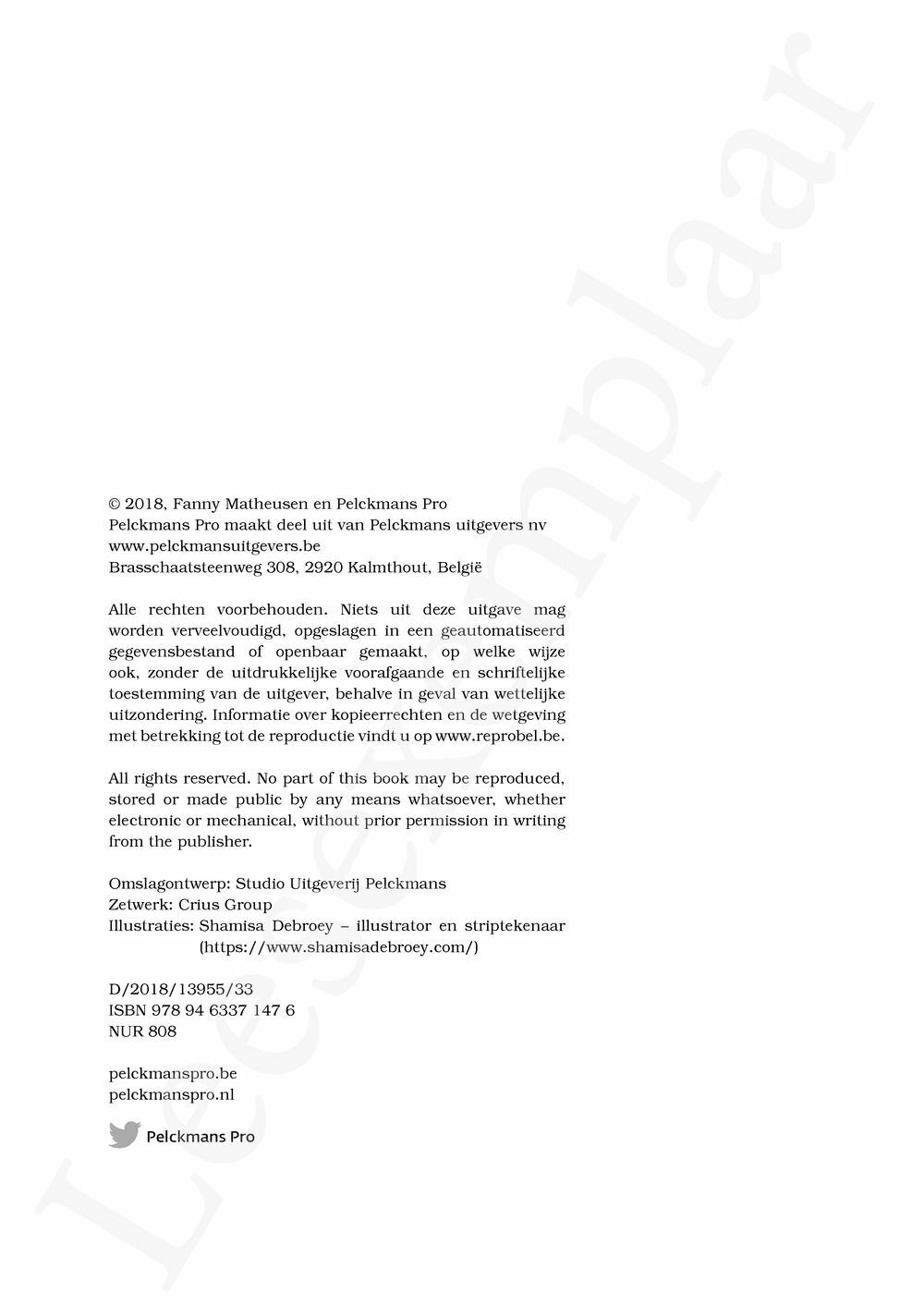 Leesexemplaar

© 2018, Fanny Matheusen en Pelckmans Pro
Pelckmans Pro maakt deel uit van Pelckmans uitgevers nv
www.pelckmansuitgevers.be
Brasschaatsteenweg 308, 2920 Kalmthout, België

Alle rechten voorbehouden. Niets uit deze uitgave mag worden verveelvoudigd, opgeslagen in een geautomatiseerd gegevensbestand of openbaar gemaakt, op welke wijze ook, zonder de uitdrukkelijke voorafgaande en schriftelijke toestemming van de uitgever, behalve in geval van wettelijke uitzondering. Informatie over kopieerrechten en de wetgeving met betrekking tot de reproductie vindt u op www.reprobel.be.

All rights reserved. No part of this book may be reproduced, stored or made public by any means whatsoever, whether electronic or mechanical, without prior permission in writing from the publisher.

Omslagontwerp: Studio Uitgeverij Pelckmans
Zetwerk: Crius Group
Illustraties: Shamisa Debroey – illustrator en striptekenaar (https://www.shamisadebroey.com/)

D/2018/13955/33
ISBN 978 94 6337 147 6
NUR 808

pelckmanspro.be
pelckmanspro.nl

Pelckmans Pro